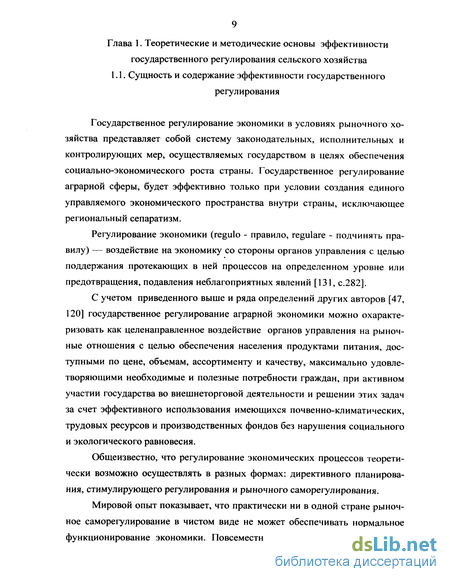 9

Глава 1. Теоретические и методические основы эффективности государственного регулирования сельского хозяйства
1.1. Сущность и содержание эффективности государственного регулирования

Государственное регулирование экономики в условиях рыночного хозяйства представляет собой систему законодательных, исполнительных и контролирующих мер, осуществляемых государством в целях обеспечения социально-экономического роста страны. Государственное регулирование аграрной сферы, будет эффективно только при условии создания единого управляемого экономического пространства внутри страны, исключающее региональный сепаратизм.

Регулирование экономики (regulo - правило, regulare - подчинять правилу) — воздействие на экономику со стороны органов управления с целью поддержания протекающих в ней процессов на определенном уровне или предотвращения, подавления неблагоприятных явлений [131, с.282].

С учетом приведенного выше и ряда определений других авторов [47, 120] государственное регулирование аграрной экономики можно охарактеризовать как целенаправленное воздействие органов управления на рыночные отношения с целью обеспечения населения продуктами питания, доступными по цене, объемам, ассортименту и качеству, максимально удовлетворяющими необходимые и полезные потребности граждан, при активном участии государства во внешнеторговой деятельности и решении этих задач за счет эффективного использования имеющихся почвенно-климатических, трудовых ресурсов и производственных фондов без нарушения социального и экологического равновесия.

Общеизвестно, что регулирование экономических процессов теоретически возможно осуществлять в разных формах: директивного планирования, стимулирующего регулирования и рыночного саморегулирования.

Мировой опыт показывает, что практически ни в одной стране рыночное саморегулирование в чистом виде не может обеспечивать нормальное функционирование экономики. Повсеместн

dsLib.net
библиотека диссертаций